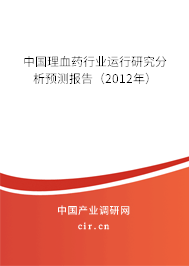 中国理血药行业运行研究分析预测报告（2012年）

中国产业调研网
cir.cn